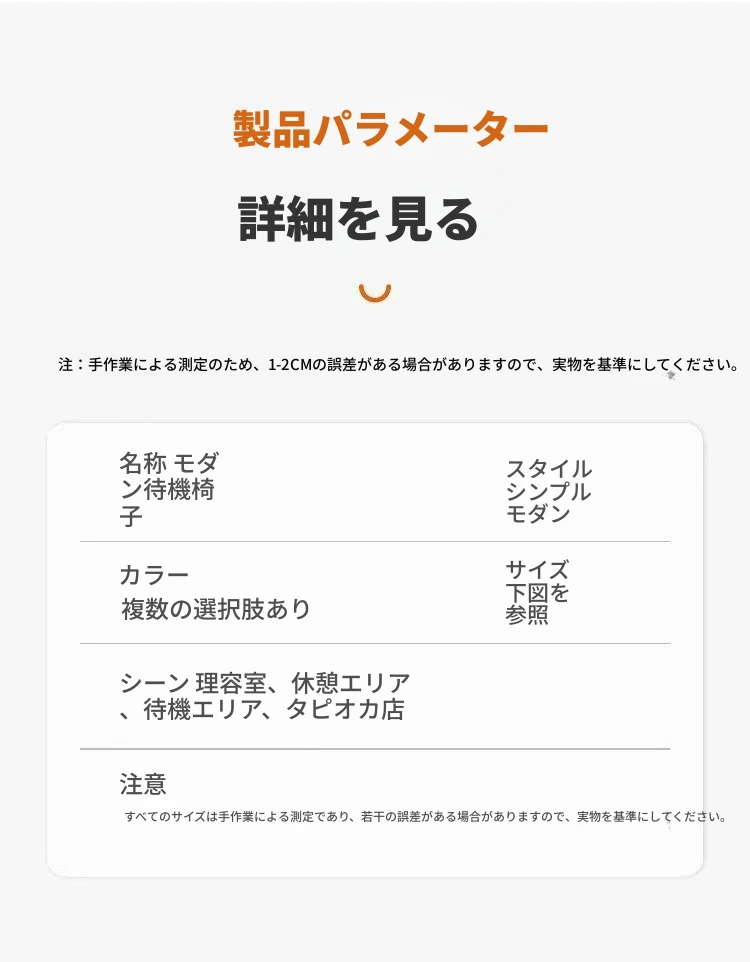 製品パラメーター

詳細を見る

注：手作業による測定のため、1-2CMの誤差がある場合がありますので、実物を基準にしてください。

名称 モダン待機椅子

スタイル シンプルモダン

カラー
複数の選択肢あり

サイズ 下図を参照

シーン 理容室、休憩エリア、待機エリア、タピオカ店

注意
すべてのサイズは手作業による測定であり、若干の誤差がある場合がありますので、実物を基準にしてください。